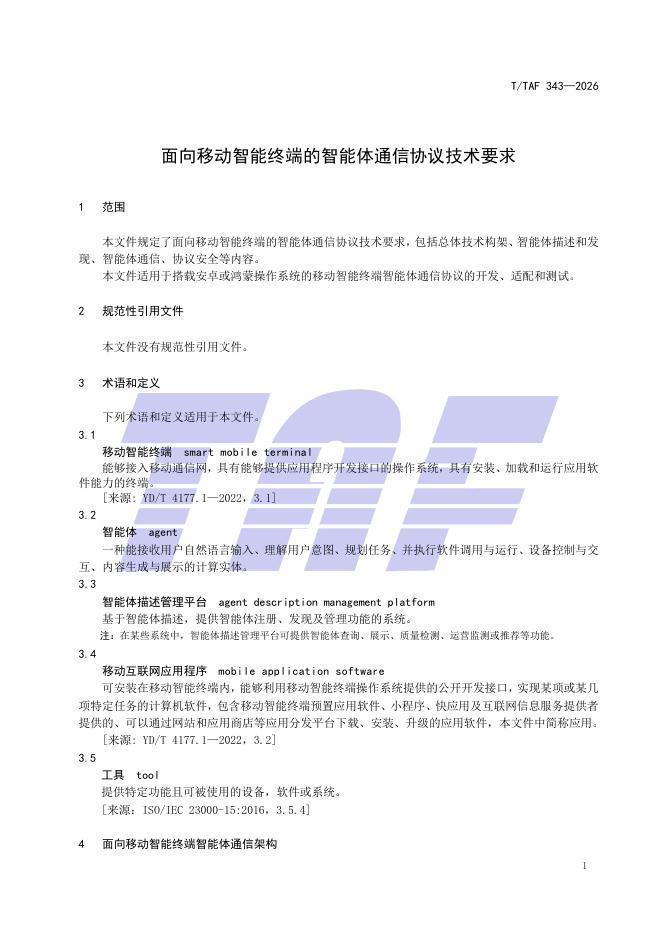 T/TAF 343—2026

面向移动智能终端的智能体通信协议技术要求

1　范围

本文件规定了面向移动智能终端的智能体通信协议技术要求，包括总体技术构架、智能体描述和发现、智能体通信、协议安全等内容。

本文件适用于搭载安卓或鸿蒙操作系统的移动智能终端智能体通信协议的开发、适配和测试。

2　规范性引用文件

本文件没有规范性引用文件。

3　术语和定义

下列术语和定义适用于本文件。

3.1

移动智能终端　smart mobile terminal

能够接入移动通信网，具有能够提供应用程序开发接口的操作系统，具有安装、加载和运行应用软件能力的终端。

[来源：YD/T 4177.1—2022，3.1]

3.2

智能体　agent

一种能接收用户自然语言输入、理解用户意图、规划任务、并执行软件调用与运行、设备控制与交互、内容生成与展示的计算实体。

3.3

智能体描述管理平台　agent description management platform

基于智能体描述，提供智能体注册、发现及管理功能的系统。

注：在某些系统中，智能体描述管理平台可提供智能体查询、展示、质量检测、运营监测或推荐等功能。

3.4

移动互联网应用程序　mobile application software

可安装在移动智能终端内，能够利用移动智能终端操作系统提供的公开开发接口，实现某项或某几项特定任务的计算机软件，包含移动智能终端预置应用软件、小程序、快应用及互联网信息服务提供者提供的、可以通过网站和应用商店等应用分发平台下载、安装、升级的应用软件，本文件中简称应用。

[来源：YD/T 4177.1—2022，3.2]

3.5

工具　tool

提供特定功能且可被使用的设备，软件或系统。

[来源：ISO/IEC 23000-15:2016，3.5.4]

4　面向移动智能终端智能体通信架构

1